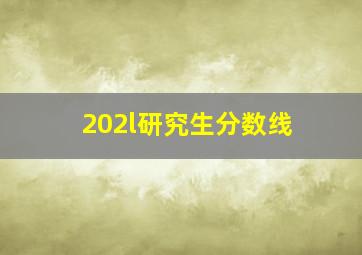 202l研究生分数线